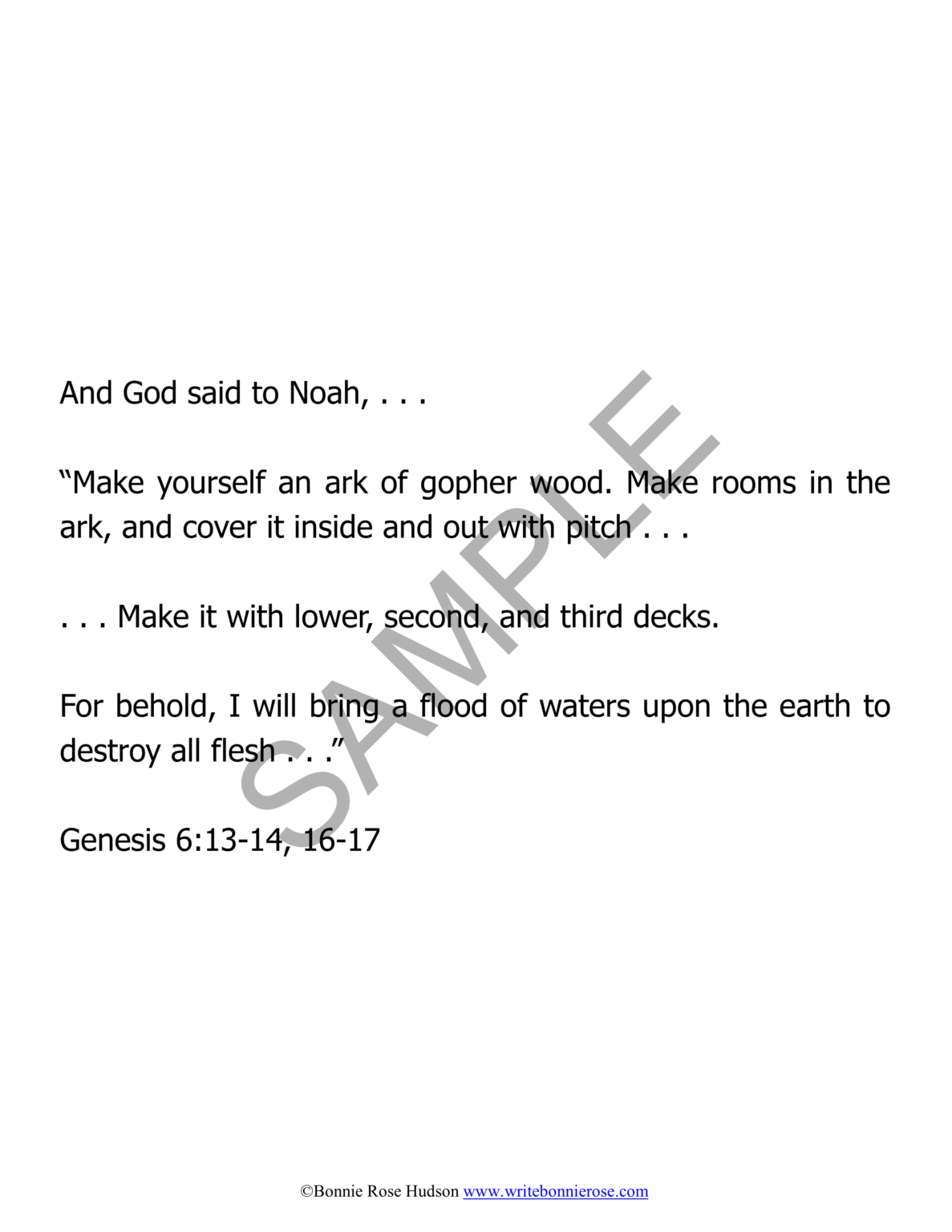 And God said to Noah, . . .

“Make yourself an ark of gopher wood. Make rooms in the ark, and cover it inside and out with pitch . . .

. . . Make it with lower, second, and third decks.

For behold, I will bring a flood of waters upon the earth to destroy all flesh . . .”

Genesis 6:13-14, 16-17

SAMPLE

©Bonnie Rose Hudson www.writebonnierose.com